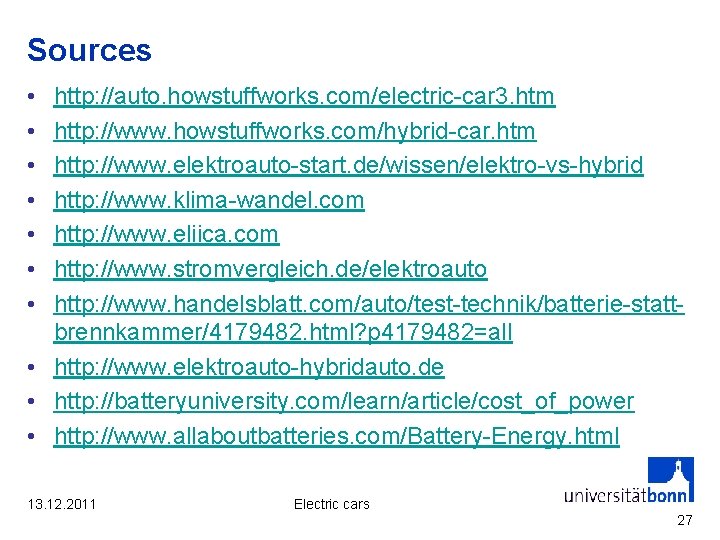 Sources

• http://auto.howstuffworks.com/electric-car3.htm
• http://www.howstuffworks.com/hybrid-car.htm
• http://www.elektroauto-start.de/wissen/elektro-vs-hybrid
• http://www.klima-wandel.com
• http://www.eliica.com
• http://www.stromvergleich.de/elektroauto
• http://www.handelsblatt.com/auto/test-technik/batterie-statt-brennkammer/4179482.html?p4179482=all
• http://www.elektroauto-hybridauto.de
• http://batteryuniversity.com/learn/article/cost_of_power
• http://www.allaboutbatteries.com/Battery-Energy.html

13.12.2011

Electric cars

universitätbonn

27